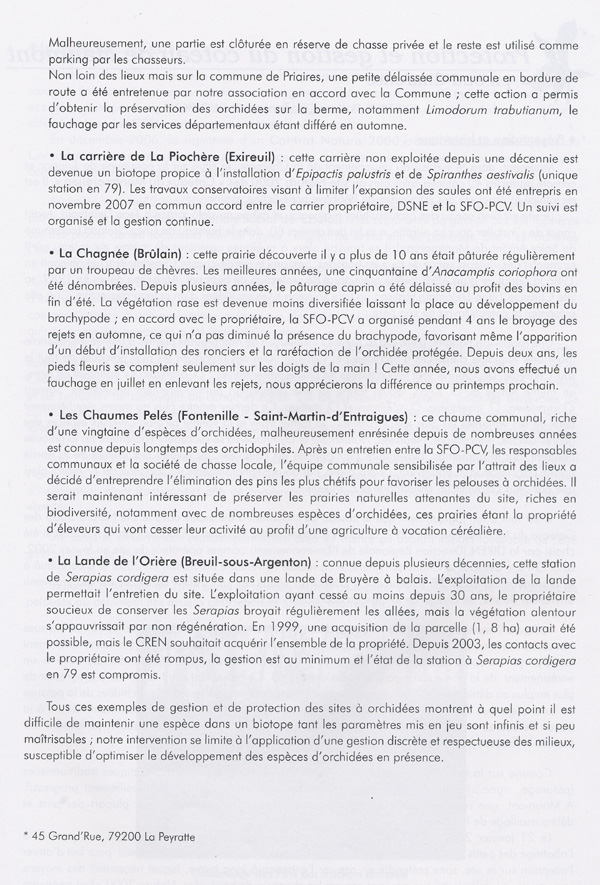 Malheureusement, une partie est clôturée en réserve de chasse privée et le reste est utilisé comme parking par les chasseurs.
Non loin des lieux mais sur la commune de Priaires, une petite délaissée communale en bordure de route a été entretenue par notre association en accord avec la Commune ; cette action a permis d'obtenir la préservation des orchidées sur la berme, notamment Limodorum trabutianum, le fauchage par les services départementaux étant différé en automne.

• La carrière de La Piochère (Exireuil) : cette carrière non exploitée depuis une décennie est devenue un biotope propice à l'installation d'Epipactis palustris et de Spiranthes aestivalis (unique station en 79). Les travaux conservatoires visant à limiter l'expansion des saules ont été entrepris en novembre 2007 en commun accord entre le carrier propriétaire, DSNE et la SFO-PCV. Un suivi est organisé et la gestion continue.

• La Chagnée (Brûlain) : cette prairie découverte il y a plus de 10 ans était pâturée régulièrement par un troupeau de chèvres. Les meilleures années, une cinquantaine d'Anacamptis coriophora ont été dénombrées. Depuis plusieurs années, le pâturage caprin a été délaissé au profit des bovins en fin d'été. La végétation rase est devenue moins diversifiée laissant la place au développement du brachypode ; en accord avec le propriétaire, la SFO-PCV a organisé pendant 4 ans le broyage des rejets en automne, ce qui n'a pas diminué la présence du brachypode, favorisant même l'apparition d'un début d'installation des ronciers et la raréfaction de l'orchidée protégée. Depuis deux ans, les pieds fleuris se comptent seulement sur les doigts de la main ! Cette année, nous avons effectué un fauchage en juillet en enlevant les rejets, nous apprécierons la différence au printemps prochain.

• Les Chaumes Pelés (Fontenille - Saint-Martin-d'Entraigues) : ce chaume communal, riche d'une vingtaine d'espèces d'orchidées, malheureusement enrésinée depuis de nombreuses années est connue depuis longtemps des orchidophiles. Après un entretien entre la SFO-PCV, les responsables communaux et la société de chasse locale, l'équipe communale sensibilisée par l'attrait des lieux a décidé d'entreprendre l'élimination des pins les plus chétifs pour favoriser les pelouses à orchidées. Il serait maintenant intéressant de préserver les prairies naturelles attenantes du site, riches en biodiversité, notamment avec de nombreuses espèces d'orchidées, ces prairies étant la propriété d'éleveurs qui vont cesser leur activité au profit d'une agriculture à vocation céréalière.

• La Lande de l'Orière (Breuil-sous-Argenton) : connue depuis plusieurs décennies, cette station de Serapias cordigera est située dans une lande de Bruyère à balais. L'exploitation de la lande permettait l'entretien du site. L'exploitation ayant cessé au moins depuis 30 ans, le propriétaire soucieux de conserver les Serapias broyait régulièrement les allées, mais la végétation alentour s'appauvrissait par non régénération. En 1999, une acquisition de la parcelle (1, 8 ha) aurait été possible, mais le CREN souhaitait acquérir l'ensemble de la propriété. Depuis 2003, les contacts avec le propriétaire ont été rompus, la gestion est au minimum et l'état de la station à Serapias cordigera en 79 est compromis.

Tous ces exemples de gestion et de protection des sites à orchidées montrent à quel point il est difficile de maintenir une espèce dans un biotope tant les paramètres mis en jeu sont infinis et si peu maîtrisables ; notre intervention se limite à l'application d'une gestion discrète et respectueuse des milieux, susceptible d'optimiser le développement des espèces d'orchidées en présence.

* 45 Grand'Rue, 79200 La Peyratte